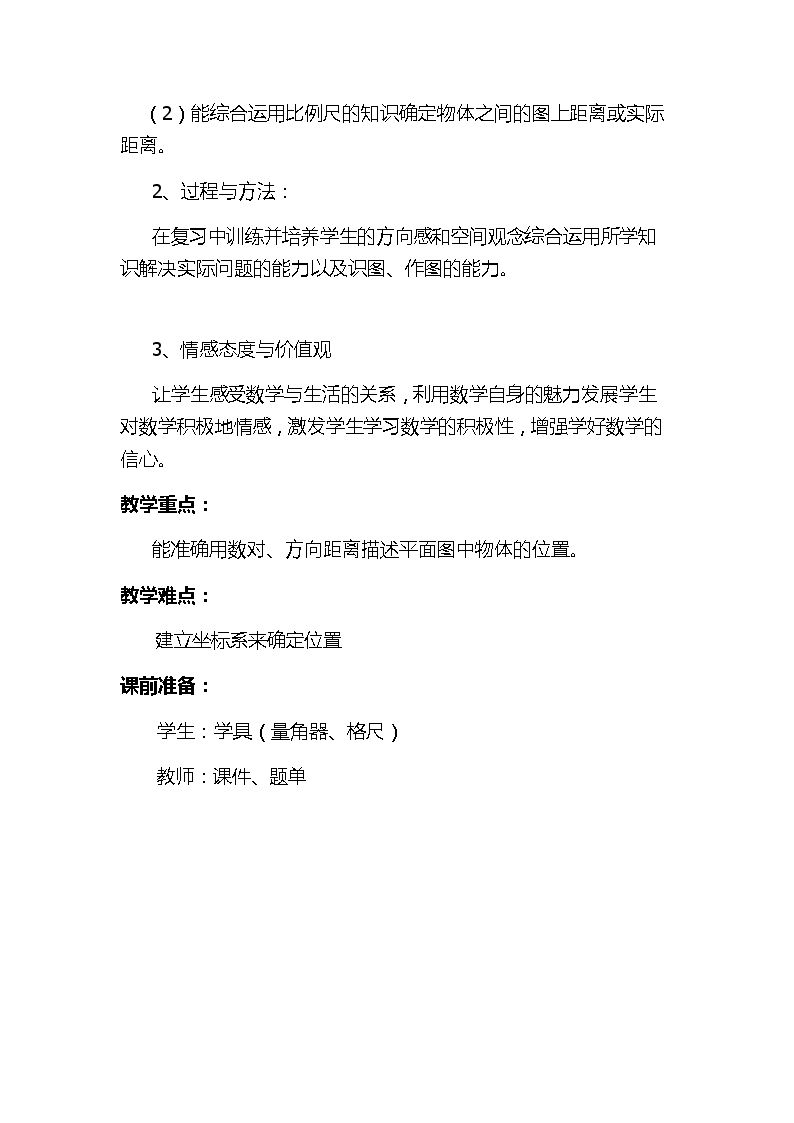 (2)能综合运用比例尺的知识确定物体之间的图上距离或实际距离。

2、过程与方法:

在复习中训练并培养学生的方向感和空间观念综合运用所学知识解决实际问题的能力以及识图、作图的能力。

3、情感态度与价值观

让学生感受数学与生活的关系,利用数学自身的魅力发展学生对数学积极地情感,激发学生学习数学的积极性,增强学好数学的信心。

教学重点:

能准确用数对、方向距离描述平面图中物体的位置。

教学难点:

建立坐标系来确定位置

课前准备:

学生:学具(量角器、格尺)

教师:课件、题单